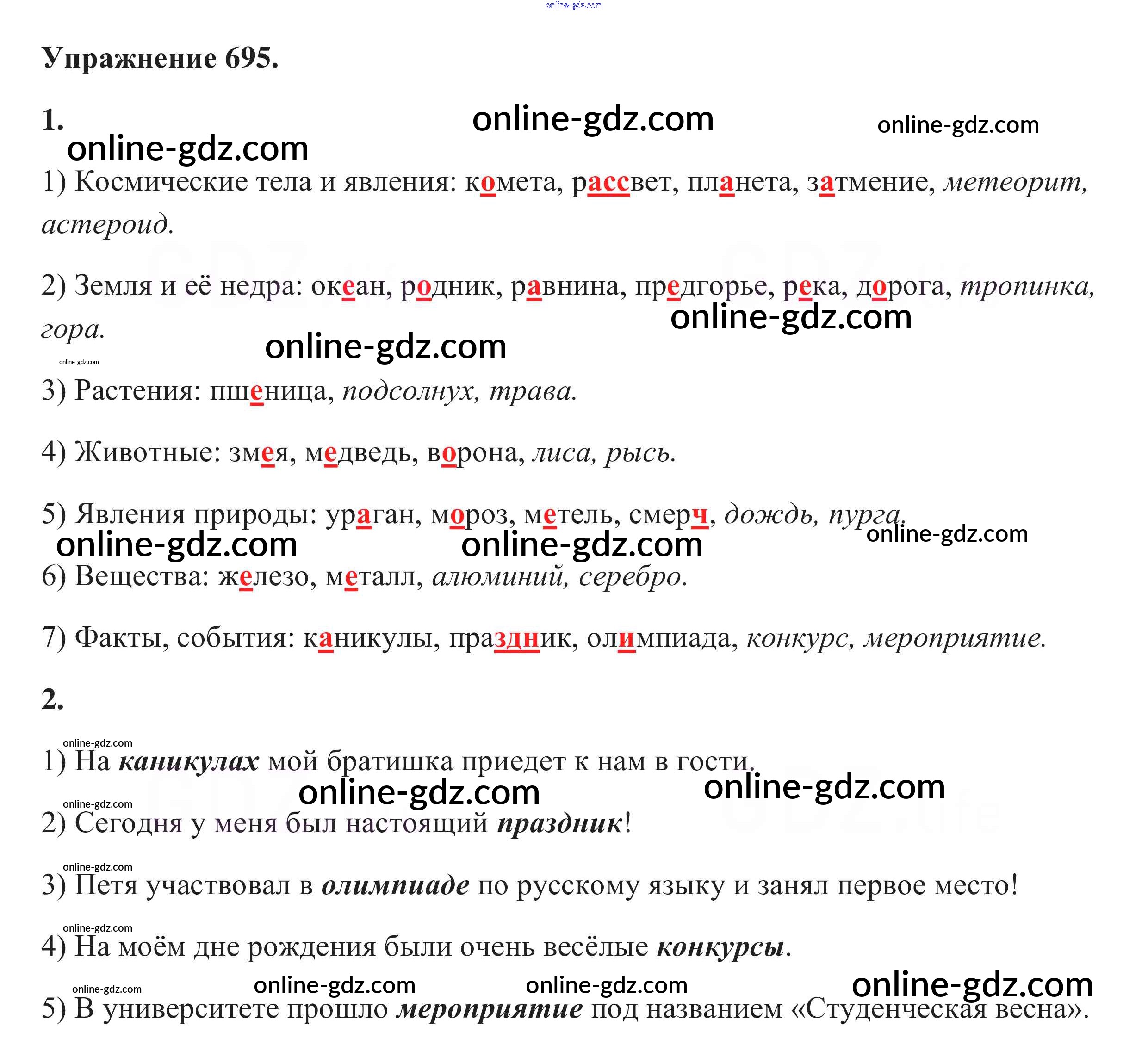 Упражнение 695.

1.

1) Космические тела и явления: комета, рассвет, планета, затмение, метеорит, астероид.

2) Земля и её недра: океан, родник, равнина, предгорье, река, дорога, тропинка, гора.

3) Растения: пшеница, подсолнух, трава.

4) Животные: змея, медведь, ворона, лиса, рысь.

5) Явления природы: ураган, мороз, метель, смерч, дождь, пурга.

6) Вещества: железо, металл, алюминий, серебро.

7) Факты, события: каникулы, праздник, олимпиада, конкурс, мероприятие.

2.

1) На каникулах мой братишка приедет к нам в гости.

2) Сегодня у меня был настоящий праздник!

3) Петя участвовал в олимпиаде по русскому языку и занял первое место!

4) На моём дне рождения были очень весёлые конкурсы.

5) В университете прошло мероприятие под названием «Студенческая весна».

online-gdz.com